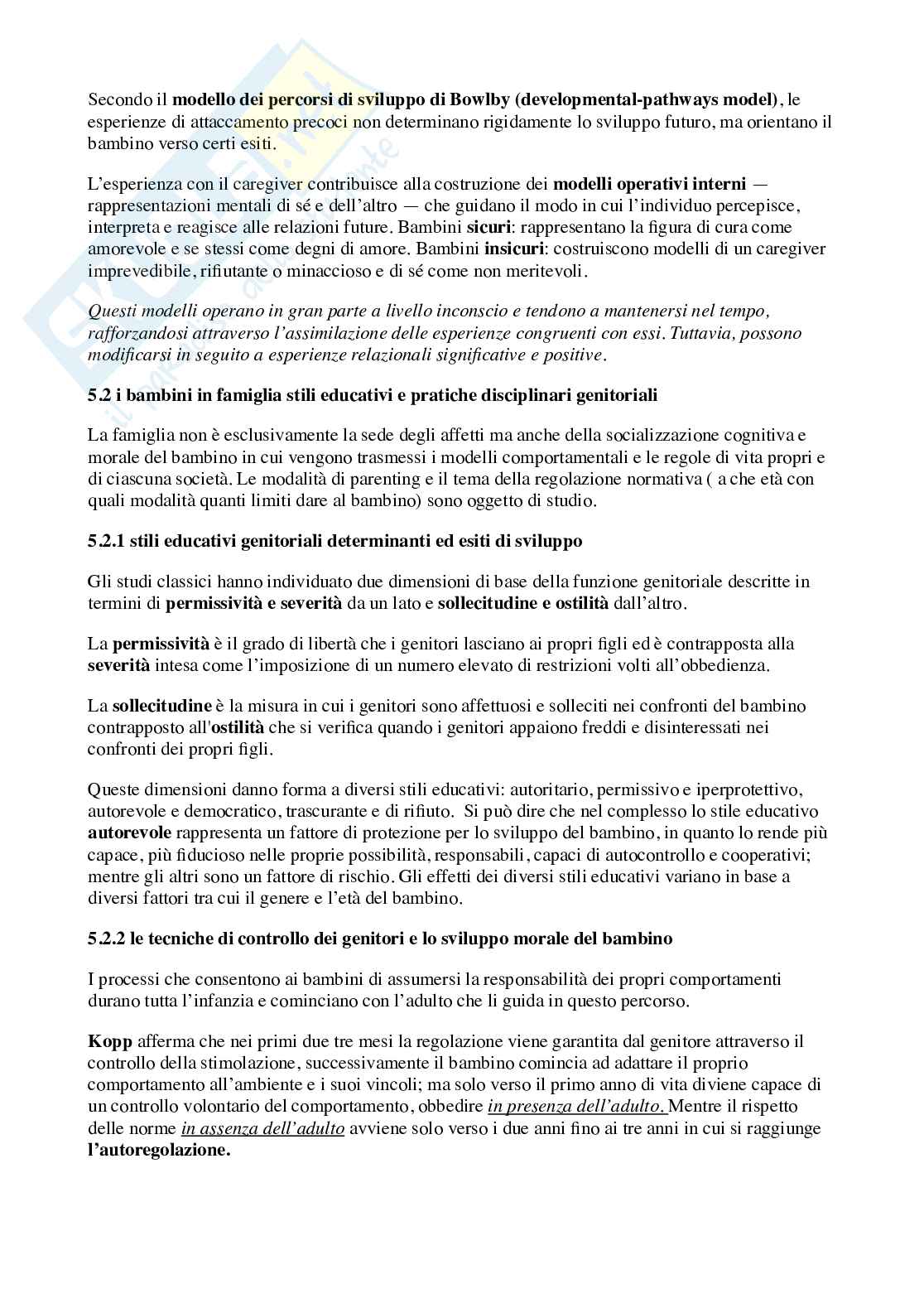 Secondo il modello dei percorsi di sviluppo di Bowlby (developmental-pathways model), le esperienze di attaccamento precoci non determinano rigidamente lo sviluppo futuro, ma orientano il bambino verso certi esiti.

L'esperienza con il caregiver contribuisce alla costruzione dei modelli operativi interni — rappresentazioni mentali di sé e dell'altro — che guidano il modo in cui l'individuo percepisce, interpreta e reagisce alle relazioni future. Bambini sicuri: rappresentano la figura di cura come amorevole e se stessi come degni di amore. Bambini insicuri: costruiscono modelli di un caregiver imprevedibile, rifiutante o minaccioso e di sé come non meritevoli.

Questi modelli operano in gran parte a livello inconscio e tendono a mantenersi nel tempo, rafforzandosi attraverso l'assimilazione delle esperienze congruenti con essi. Tuttavia, possono modificarsi in seguito a esperienze relazionali significative e positive.

5.2 i bambini in famiglia stili educativi e pratiche disciplinari genitoriali

La famiglia non è esclusivamente la sede degli affetti ma anche della socializzazione cognitiva e morale del bambino in cui vengono trasmessi i modelli comportamentali e le regole di vita propri e di ciascuna società. Le modalità di parenting e il tema della regolazione normativa ( a che età con quali modalità quanti limiti dare al bambino) sono oggetto di studio.

5.2.1 stili educativi genitoriali determinanti ed esiti di sviluppo

Gli studi classici hanno individuato due dimensioni di base della funzione genitoriale descritte in termini di permissività e severità da un lato e sollecitudine e ostilità dall'altro.

La permissività è il grado di libertà che i genitori lasciano ai propri figli ed è contrapposta alla severità intesa come l'imposizione di un numero elevato di restrizioni volti all'obbedienza.

La sollecitudine è la misura in cui i genitori sono affettuosi e solleciti nei confronti del bambino contrapposto all'ostilità che si verifica quando i genitori appaiono freddi e disinteressati nei confronti dei propri figli.

Queste dimensioni danno forma a diversi stili educativi: autoritario, permissivo e iperprotettivo, autorevole e democratico, trascurante e di rifiuto. Si può dire che nel complesso lo stile educativo autorevole rappresenta un fattore di protezione per lo sviluppo del bambino, in quanto lo rende più capace, più fiducioso nelle proprie possibilità, responsabili, capaci di autocontrollo e cooperativi; mentre gli altri sono un fattore di rischio. Gli effetti dei diversi stili educativi variano in base a diversi fattori tra cui il genere e l'età del bambino.

5.2.2 le tecniche di controllo dei genitori e lo sviluppo morale del bambino

I processi che consentono ai bambini di assumersi la responsabilità dei propri comportamenti durano tutta l'infanzia e cominciano con l'adulto che li guida in questo percorso.

Kopp afferma che nei primi due tre mesi la regolazione viene garantita dal genitore attraverso il controllo della stimolazione, successivamente il bambino comincia ad adattare il proprio comportamento all'ambiente e i suoi vincoli; ma solo verso il primo anno di vita diviene capace di un controllo volontario del comportamento, obbedire in presenza dell'adulto. Mentre il rispetto delle norme in assenza dell'adulto avviene solo verso i due anni fino ai tre anni in cui si raggiunge l'autoregolazione.